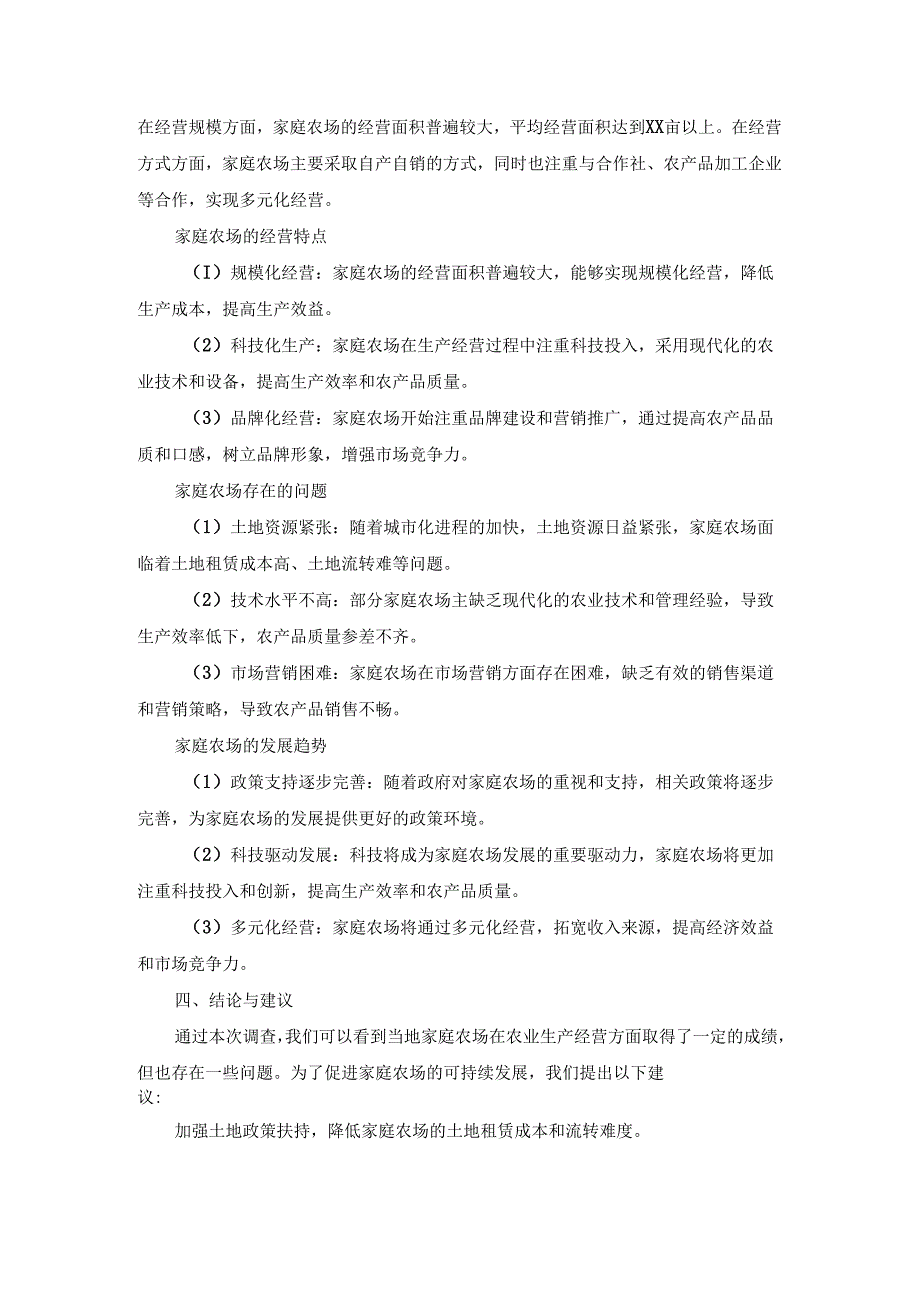 在经营规模方面，家庭农场的经营面积普遍较大，平均经营面积达到XX亩以上。在经营方式方面，家庭农场主要采取自产自销的方式，同时也注重与合作社、农产品加工企业等合作，实现多元化经营。

家庭农场的经营特点

（I）规模化经营：家庭农场的经营面积普遍较大，能够实现规模化经营，降低生产成本，提高生产效益。

（2）科技化生产：家庭农场在生产经营过程中注重科技投入，采用现代化的农业技术和设备，提高生产效率和农产品质量。

（3）品牌化经营：家庭农场开始注重品牌建设和营销推广，通过提高农产品品质和口感，树立品牌形象，增强市场竞争力。

家庭农场存在的问题

（1）土地资源紧张：随着城市化进程的加快，土地资源日益紧张，家庭农场面临着土地租赁成本高、土地流转难等问题。

（2）技术水平不高：部分家庭农场主缺乏现代化的农业技术和管理经验，导致生产效率低下，农产品质量参差不齐。

（3）市场营销困难：家庭农场在市场营销方面存在困难，缺乏有效的销售渠道和营销策略，导致农产品销售不畅。

家庭农场的发展趋势

（1）政策支持逐步完善：随着政府对家庭农场的重视和支持，相关政策将逐步完善，为家庭农场的发展提供更好的政策环境。

（2）科技驱动发展：科技将成为家庭农场发展的重要驱动力，家庭农场将更加注重科技投入和创新，提高生产效率和农产品质量。

（3）多元化经营：家庭农场将通过多元化经营，拓宽收入来源，提高经济效益和市场竞争力。

四、结论与建议

通过本次调查，我们可以看到当地家庭农场在农业生产经营方面取得了一定的成绩，但也存在一些问题。为了促进家庭农场的可持续发展，我们提出以下建议：

加强土地政策扶持，降低家庭农场的土地租赁成本和流转难度。